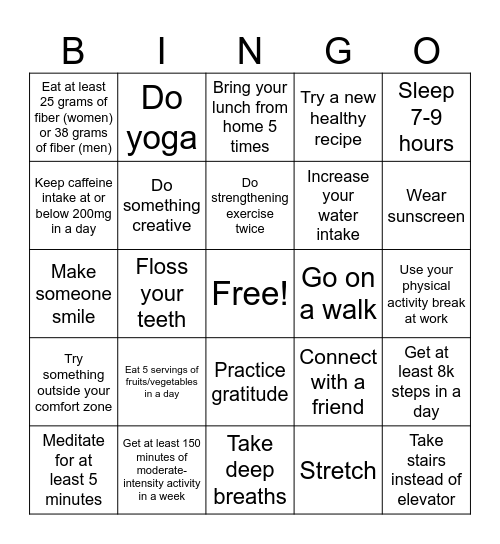 | B | I | N | G | O |
|---|---|---|---|---|
| Eat at least 25 grams of fiber (women) or 38 grams of fiber (men) | Do yoga | Bring your lunch from home 5 times | Try a new healthy recipe | Sleep 7-9 hours |
| Keep caffeine intake at or below 200mg in a day | Do something creative | Do strengthening exercise twice | Increase your water intake | Wear sunscreen |
| Make someone smile | Floss your teeth | Free! | Go on a walk | Use your physical activity break at work |
| Try something outside your comfort zone | Eat 5 servings of fruits/vegetables in a day | Practice gratitude | Connect with a friend | Get at least 8k steps in a day |
| Meditate for at least 5 minutes | Get at least 150 minutes of moderate-intensity activity in a week | Take deep breaths | Stretch | Take stairs instead of elevator |